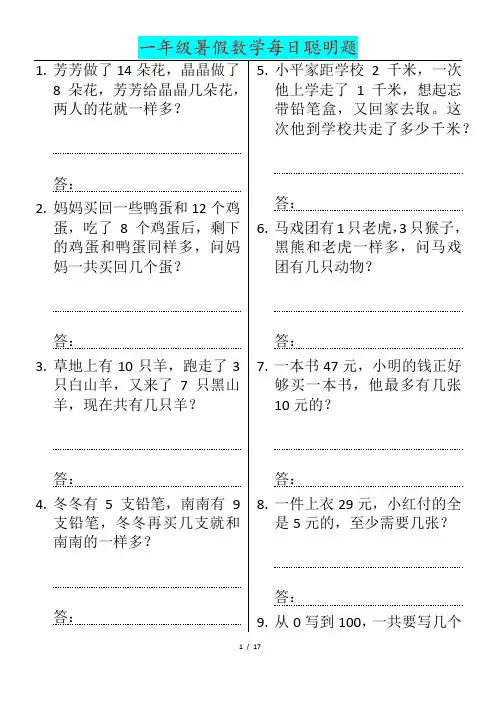 一年级暑假数学每日聪明题

1. 芳芳做了 14 朵花，晶晶做了 8 朵花，芳芳给晶晶几朵花，两人的花就一样多？

答：

2. 妈妈买回一些鸭蛋和 12 个鸡蛋，吃了 8 个鸡蛋后，剩下的鸡蛋和鸭蛋同样多，问妈妈一共买回几个蛋？

答：

3. 草地上有 10 只羊，跑走了 3 只白山羊，又来了 7 只黑山羊，现在共有几只羊？

答：

4. 冬冬有 5 支铅笔，南南有 9 支铅笔，冬冬再买几支就和南南的一样多？

答：

5. 小平家距学校 2 千米，一次他上学走了 1 千米，想起忘带铅笔盒，又回家去取。这次他到学校共走了多少千米？

答：

6. 马戏团有 1 只老虎，3 只猴子，黑熊和老虎一样多，问马戏团有几只动物？

答：

7. 一本书 47 元，小明的钱正好够买一本书，他最多有几张 10 元的？

答：

8. 一件上衣 29 元，小红付的全是 5 元的，至少需要几张？

答：

9. 从 0 写到 100，一共要写几个

1 / 17